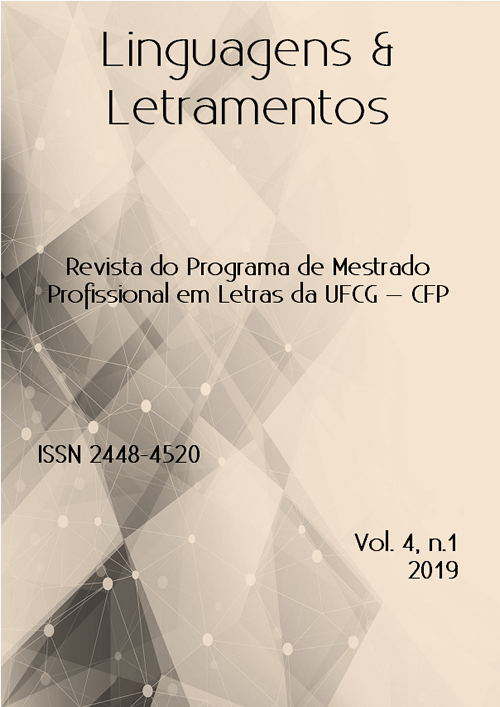 Linguagens &
Letramentos

Revista do Programa de Mestrado Profissional em Letras da UFCG – CFP

ISSN 2448-4520

Vol. 4, n.1
2019